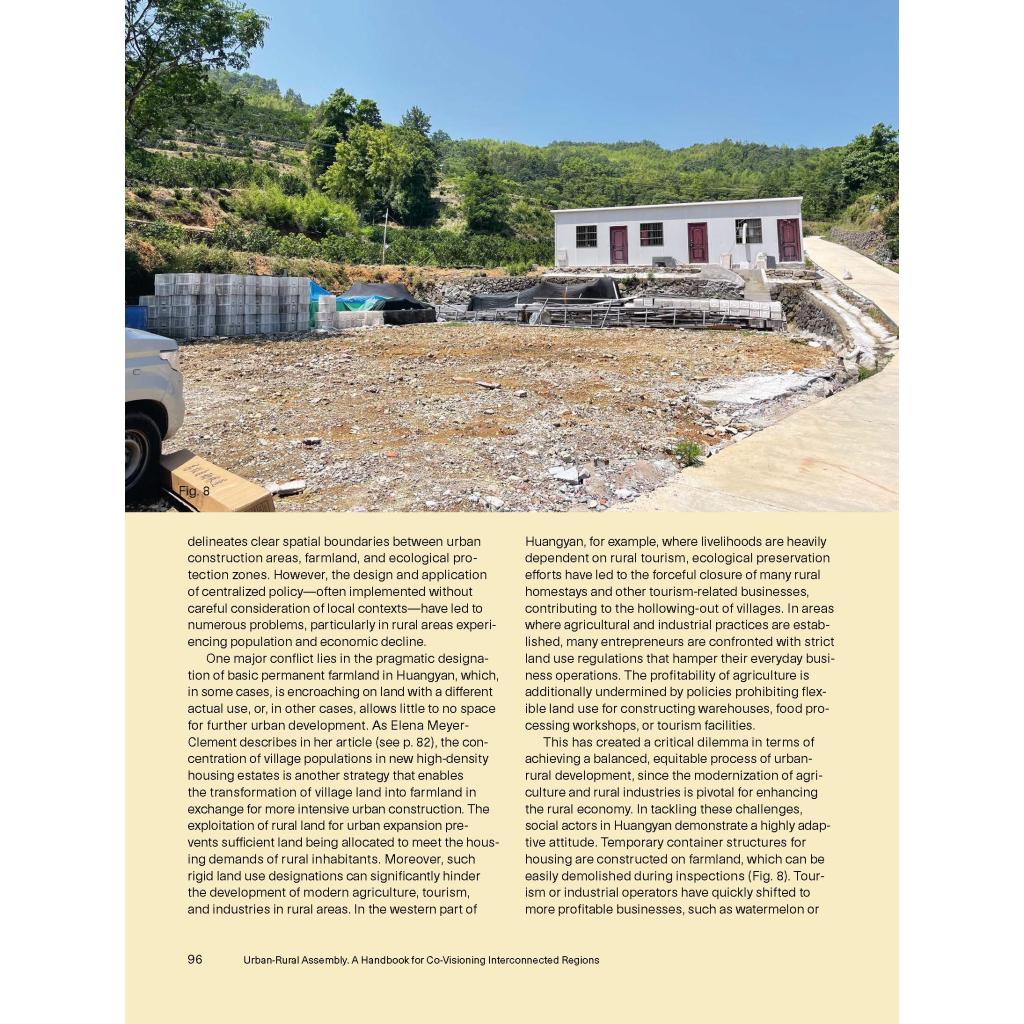 Fig. 8

delineates clear spatial boundaries between urban construction areas, farmland, and ecological protection zones. However, the design and application of centralized policy—often implemented without careful consideration of local contexts—have led to numerous problems, particularly in rural areas experiencing population and economic decline.

One major conflict lies in the pragmatic designation of basic permanent farmland in Huangyan, which, in some cases, is encroaching on land with a different actual use, or, in other cases, allows little to no space for further urban development. As Elena Meyer-Clement describes in her article (see p. 82), the concentration of village populations in new high-density housing estates is another strategy that enables the transformation of village land into farmland in exchange for more intensive urban construction. The exploitation of rural land for urban expansion prevents sufficient land being allocated to meet the housing demands of rural inhabitants. Moreover, such rigid land use designations can significantly hinder the development of modern agriculture, tourism, and industries in rural areas. In the western part of Huangyan, for example, where livelihoods are heavily dependent on rural tourism, ecological preservation efforts have led to the forceful closure of many rural homestays and other tourism-related businesses, contributing to the hollowing-out of villages. In areas where agricultural and industrial practices are established, many entrepreneurs are confronted with strict land use regulations that hamper their everyday business operations. The profitability of agriculture is additionally undermined by policies prohibiting flexible land use for constructing warehouses, food processing workshops, or tourism facilities.

This has created a critical dilemma in terms of achieving a balanced, equitable process of urban-rural development, since the modernization of agriculture and rural industries is pivotal for enhancing the rural economy. In tackling these challenges, social actors in Huangyan demonstrate a highly adaptive attitude. Temporary container structures for housing are constructed on farmland, which can be easily demolished during inspections (Fig. 8). Tourism or industrial operators have quickly shifted to more profitable businesses, such as watermelon or

96 Urban-Rural Assembly. A Handbook for Co-Visioning Interconnected Regions